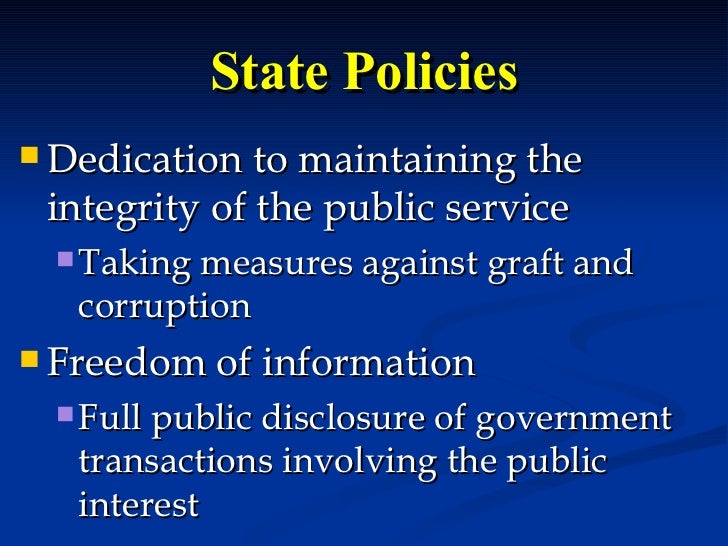 State Policies

Dedication to maintaining the integrity of the public service

Taking measures against graft and corruption

Freedom of information

Full public disclosure of government transactions involving the public interest